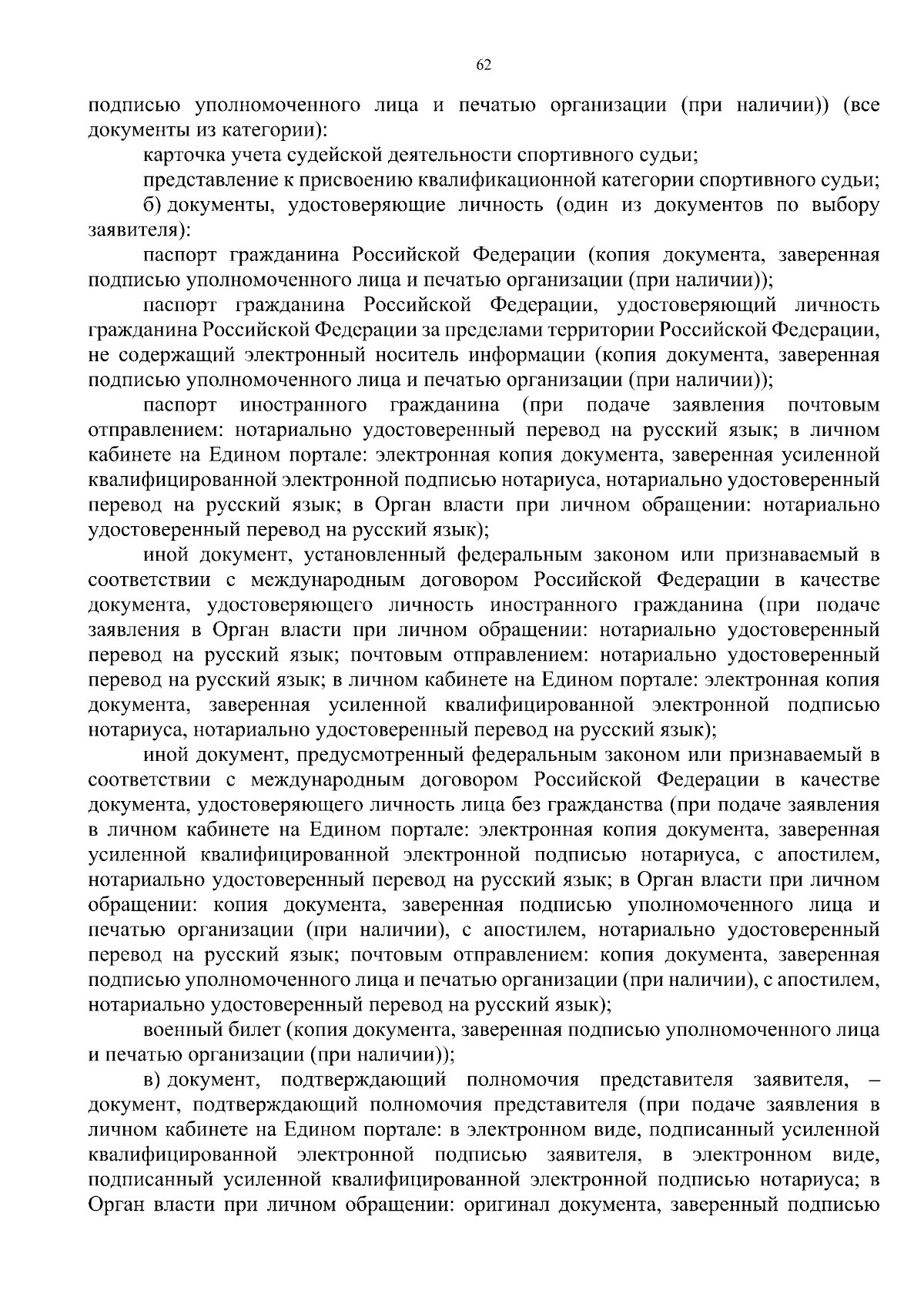 62

подписью уполномоченного лица и печатью организации (при наличии)) (все документы из категории):

карточка учета судейской деятельности спортивного судьи;

представление к присвоению квалификационной категории спортивного судьи;

б) документы, удостоверяющие личность (один из документов по выбору заявителя):

паспорт гражданина Российской Федерации (копия документа, заверенная подписью уполномоченного лица и печатью организации (при наличии));

паспорт гражданина Российской Федерации, удостоверяющий личность гражданина Российской Федерации за пределами территории Российской Федерации, не содержащий электронный носитель информации (копия документа, заверенная подписью уполномоченного лица и печатью организации (при наличии));

паспорт иностранного гражданина (при подаче заявления почтовым отправлением: нотариально удостоверенный перевод на русский язык; в личном кабинете на Едином портале: электронная копия документа, заверенная усиленной квалифицированной электронной подписью нотариуса, нотариально удостоверенный перевод на русский язык; в Орган власти при личном обращении: нотариально удостоверенный перевод на русский язык);

иной документ, установленный федеральным законом или признаваемый в соответствии с международным договором Российской Федерации в качестве документа, удостоверяющего личность иностранного гражданина (при подаче заявления в Орган власти при личном обращении: нотариально удостоверенный перевод на русский язык; почтовым отправлением: нотариально удостоверенный перевод на русский язык; в личном кабинете на Едином портале: электронная копия документа, заверенная усиленной квалифицированной электронной подписью нотариуса, нотариально удостоверенный перевод на русский язык);

иной документ, предусмотренный федеральным законом или признаваемый в соответствии с международным договором Российской Федерации в качестве документа, удостоверяющего личность лица без гражданства (при подаче заявления в личном кабинете на Едином портале: электронная копия документа, заверенная усиленной квалифицированной электронной подписью нотариуса, с апостилем, нотариально удостоверенный перевод на русский язык; в Орган власти при личном обращении: копия документа, заверенная подписью уполномоченного лица и печатью организации (при наличии), с апостилем, нотариально удостоверенный перевод на русский язык; почтовым отправлением: копия документа, заверенная подписью уполномоченного лица и печатью организации (при наличии), с апостилем, нотариально удостоверенный перевод на русский язык);

военный билет (копия документа, заверенная подписью уполномоченного лица и печатью организации (при наличии));

в) документ, подтверждающий полномочия представителя заявителя, – документ, подтверждающий полномочия представителя (при подаче заявления в личном кабинете на Едином портале: в электронном виде, подписанный усиленной квалифицированной электронной подписью заявителя, в электронном виде, подписанный усиленной квалифицированной электронной подписью нотариуса; в Орган власти при личном обращении: оригинал документа, заверенный подписью